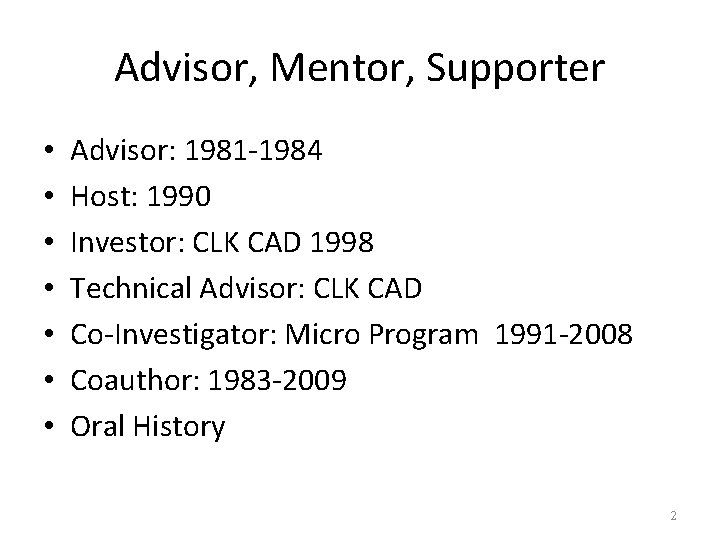 Advisor, Mentor, Supporter

• Advisor: 1981-1984
• Host: 1990
• Investor: CLK CAD 1998
• Technical Advisor: CLK CAD
• Co-Investigator: Micro Program 1991-2008
• Coauthor: 1983-2009
• Oral History

2